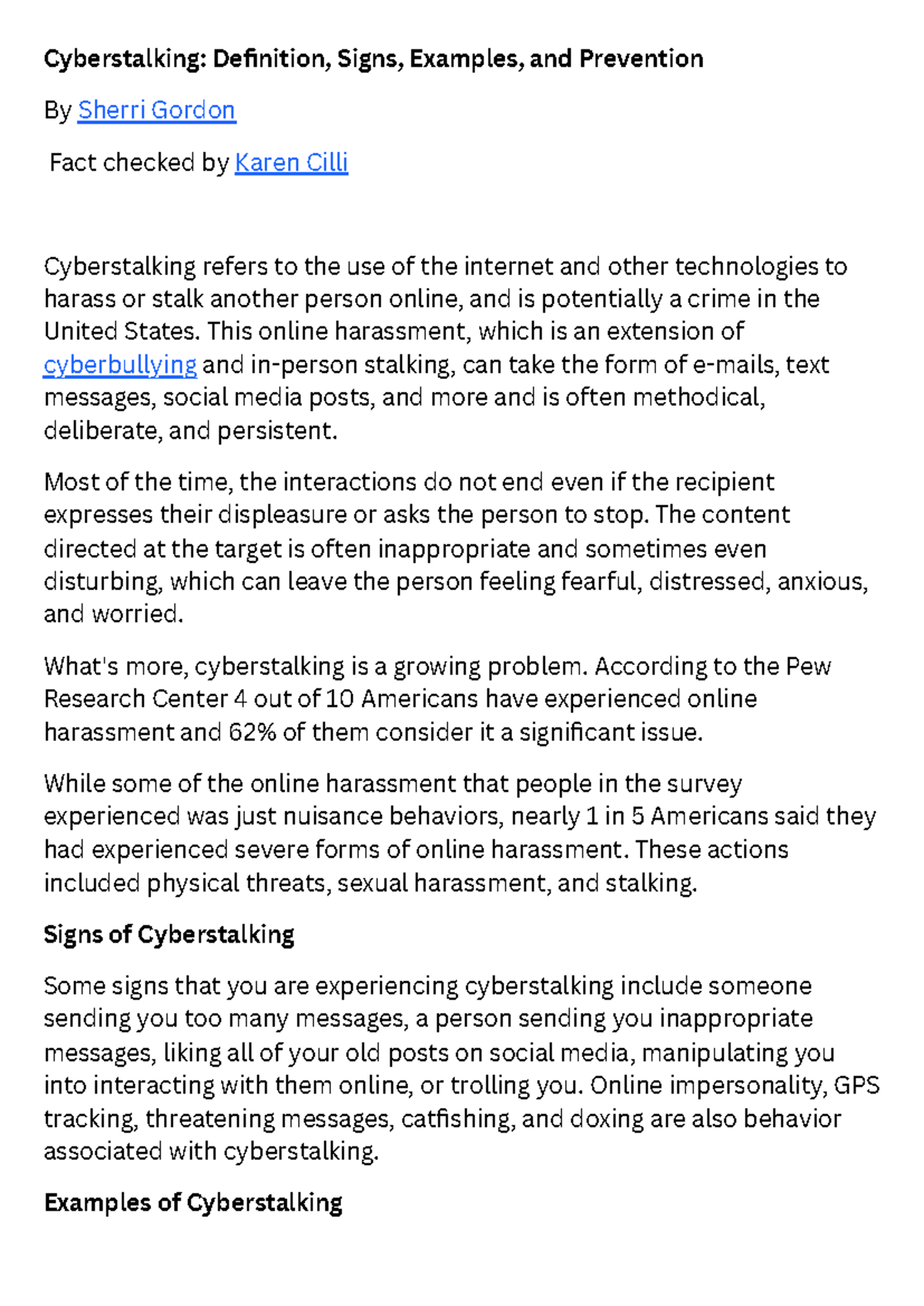 Cyberstalking: Definition, Signs, Examples, and Prevention

By Sherri Gordon

Fact checked by Karen Cilli

Cyberstalking refers to the use of the internet and other technologies to harass or stalk another person online, and is potentially a crime in the United States. This online harassment, which is an extension of cyberbullying and in-person stalking, can take the form of e-mails, text messages, social media posts, and more and is often methodical, deliberate, and persistent.

Most of the time, the interactions do not end even if the recipient expresses their displeasure or asks the person to stop. The content directed at the target is often inappropriate and sometimes even disturbing, which can leave the person feeling fearful, distressed, anxious, and worried.

What's more, cyberstalking is a growing problem. According to the Pew Research Center 4 out of 10 Americans have experienced online harassment and 62% of them consider it a significant issue.

While some of the online harassment that people in the survey experienced was just nuisance behaviors, nearly 1 in 5 Americans said they had experienced severe forms of online harassment. These actions included physical threats, sexual harassment, and stalking.

Signs of Cyberstalking

Some signs that you are experiencing cyberstalking include someone sending you too many messages, a person sending you inappropriate messages, liking all of your old posts on social media, manipulating you into interacting with them online, or trolling you. Online impersonality, GPS tracking, threatening messages, catfishing, and doxing are also behavior associated with cyberstalking.

Examples of Cyberstalking